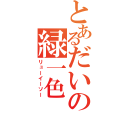 とあるだいの緑一色
リューイーソー